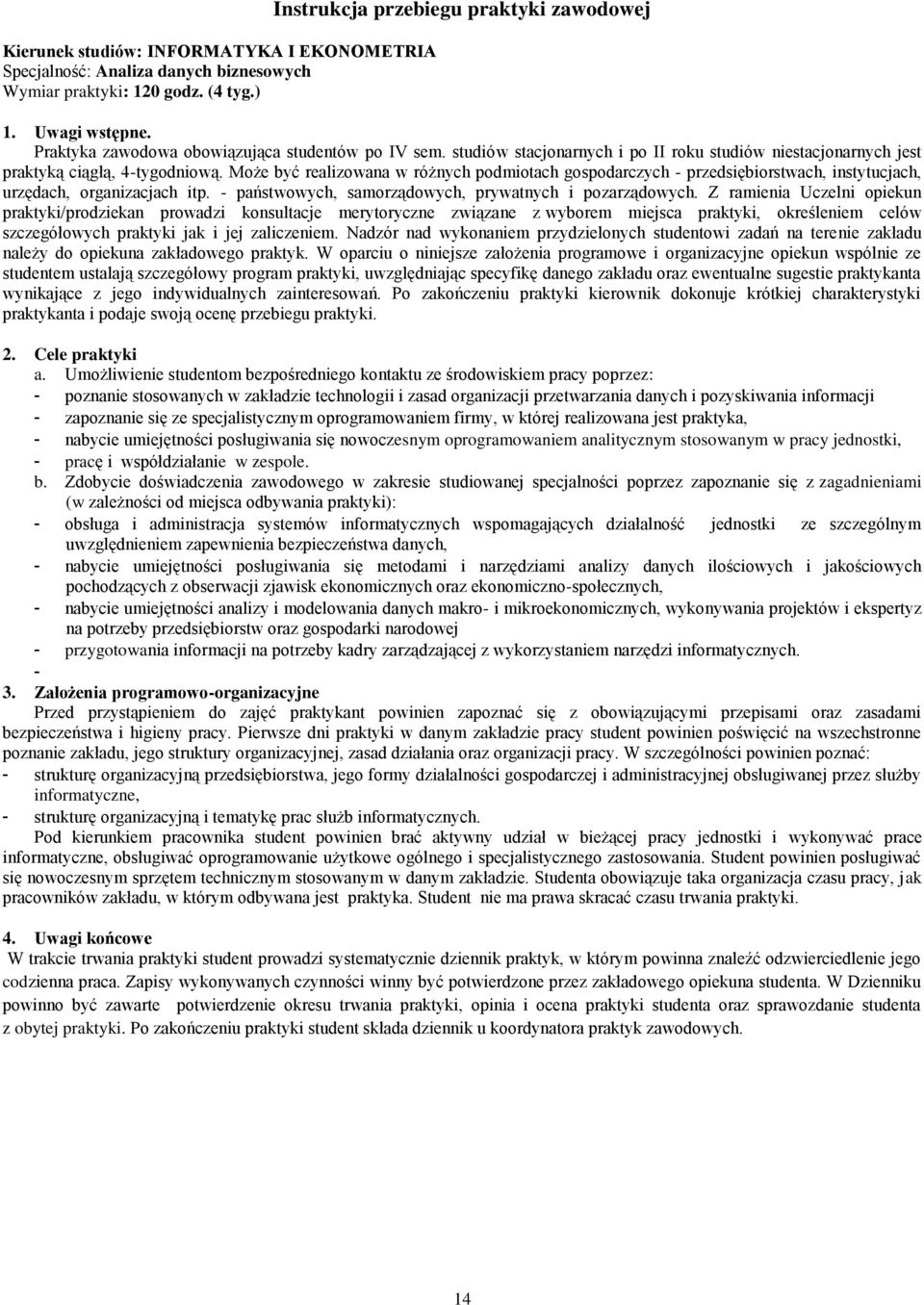 Instrukcja przebiegu praktyki zawodowej

Kierunek studiów: INFORMATYKA I EKONOMETRIA
Specjalność: Analiza danych biznesowych
Wymiar praktyki: 120 godz. (4 tyg.)

1. Uwagi wstępne.
Praktyka zawodowa obowiązująca studentów po IV sem. studiów stacjonarnych i po II roku studiów niestacjonarnych jest praktyką ciągłą, 4-tygodniową. Może być realizowana w różnych podmiotach gospodarczych - przedsiębiorstwach, instytucjach, urzędach, organizacjach itp. - państwowych, samorządowych, prywatnych i pozarządowych. Z ramienia Uczelni opiekun praktyki/prodziekan prowadzi konsultacje merytoryczne związane z wyborem miejsca praktyki, określeniem celów szczegółowych praktyki jak i jej zaliczeniem. Nadzór nad wykonaniem przydzielonych studentowi zadań na terenie zakładu należy do opiekuna zakładowego praktyk. W oparciu o niniejsze założenia programowe i organizacyjne opiekun wspólnie ze studentem ustalają szczegółowy program praktyki, uwzględniając specyfikę danego zakładu oraz ewentualne sugestie praktykanta wynikające z jego indywidualnych zainteresowań. Po zakończeniu praktyki kierownik dokonuje krótkiej charakterystyki praktykanta i podaje swoją ocenę przebiegu praktyki.

2. Cele praktyki
a. Umożliwienie studentom bezpośredniego kontaktu ze środowiskiem pracy poprzez:
- poznanie stosowanych w zakładzie technologii i zasad organizacji przetwarzania danych i pozyskiwania informacji
- zapoznanie się ze specjalistycznym oprogramowaniem firmy, w której realizowana jest praktyka,
- nabycie umiejętności posługiwania się nowoczesnym oprogramowaniem analitycznym stosowanym w pracy jednostki,
- pracę i współdziałanie w zespole.
b. Zdobycie doświadczenia zawodowego w zakresie studiowanej specjalności poprzez zapoznanie się z zagadnieniami (w zależności od miejsca odbywania praktyki):
- obsługa i administracja systemów informatycznych wspomagających działalność jednostki ze szczególnym uwzględnieniem zapewnienia bezpieczeństwa danych,
- nabycie umiejętności posługiwania się metodami i narzędziami analizy danych ilościowych i jakościowych pochodzących z obserwacji zjawisk ekonomicznych oraz ekonomiczno-społecznych,
- nabycie umiejętności analizy i modelowania danych makro- i mikroekonomicznych, wykonywania projektów i ekspertyz na potrzeby przedsiębiorstw oraz gospodarki narodowej
- przygotowania informacji na potrzeby kadry zarządzającej z wykorzystaniem narzędzi informatycznych.
-
3. Założenia programowo-organizacyjne
Przed przystąpieniem do zajęć praktykant powinien zapoznać się z obowiązującymi przepisami oraz zasadami bezpieczeństwa i higieny pracy. Pierwsze dni praktyki w danym zakładzie pracy student powinien poświęcić na wszechstronne poznanie zakładu, jego struktury organizacyjnej, zasad działania oraz organizacji pracy. W szczególności powinien poznać:
- strukturę organizacyjną przedsiębiorstwa, jego formy działalności gospodarczej i administracyjnej obsługiwanej przez służby informatyczne,
- strukturę organizacyjną i tematykę prac służb informatycznych.
Pod kierunkiem pracownika student powinien brać aktywny udział w bieżącej pracy jednostki i wykonywać prace informatyczne, obsługiwać oprogramowanie użytkowe ogólnego i specjalistycznego zastosowania. Student powinien posługiwać się nowoczesnym sprzętem technicznym stosowanym w danym zakładzie. Studenta obowiązuje taka organizacja czasu pracy, jak pracowników zakładu, w którym odbywana jest praktyka. Student nie ma prawa skracać czasu trwania praktyki.

4. Uwagi końcowe
W trakcie trwania praktyki student prowadzi systematycznie dziennik praktyk, w którym powinna znaleźć odzwierciedlenie jego codzienna praca. Zapisy wykonywanych czynności winny być potwierdzone przez zakładowego opiekuna studenta. W Dzienniku powinno być zawarte potwierdzenie okresu trwania praktyki, opinia i ocena praktyki studenta oraz sprawozdanie studenta z obytej praktyki. Po zakończeniu praktyki student składa dziennik u koordynatora praktyk zawodowych.

14